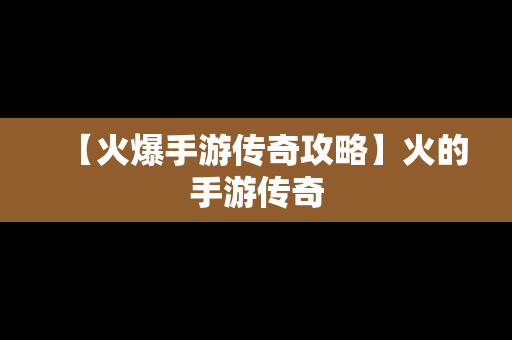 【火爆手游传奇攻略】火的手游传奇